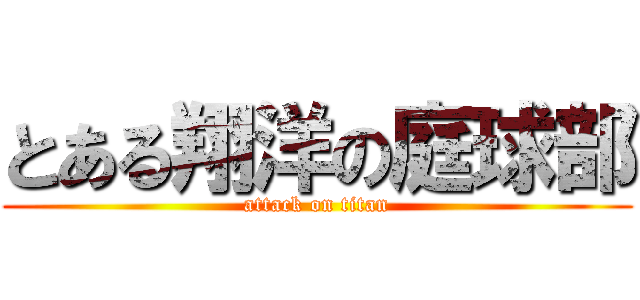 とある翔洋の庭球部
attack on titan